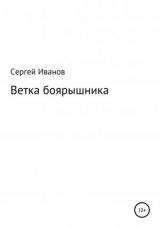 Сергей Иванов

Ветка боярышника

12+